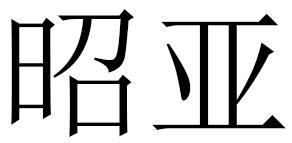 昭亚